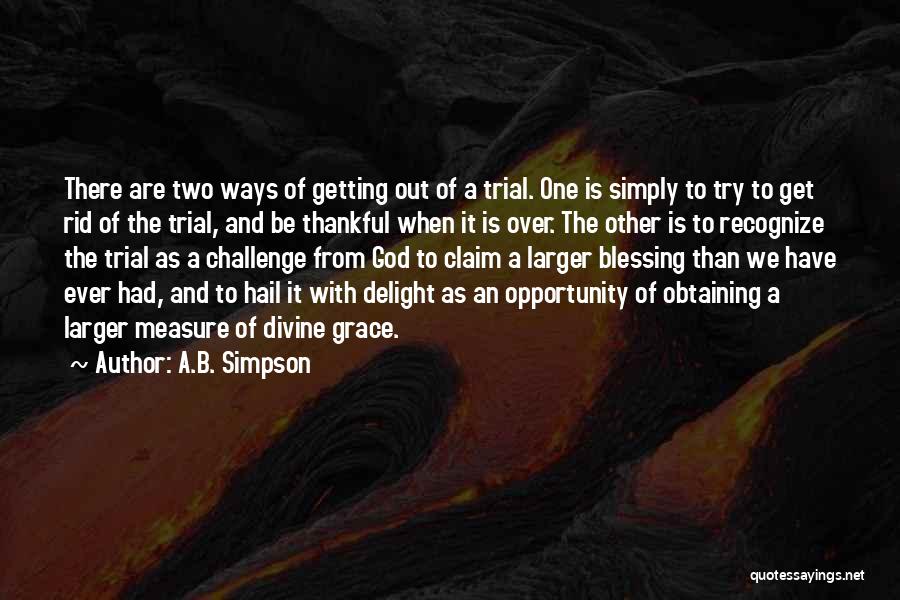 There are two ways of getting out of a trial. One is simply to try to get rid of the trial, and be thankful when it is over. The other is to recognize the trial as a challenge from God to claim a larger blessing than we have ever had, and to hail it with delight as an opportunity of obtaining a larger measure of divine grace.

~ Author: A.B. Simpson

quotessayings.net